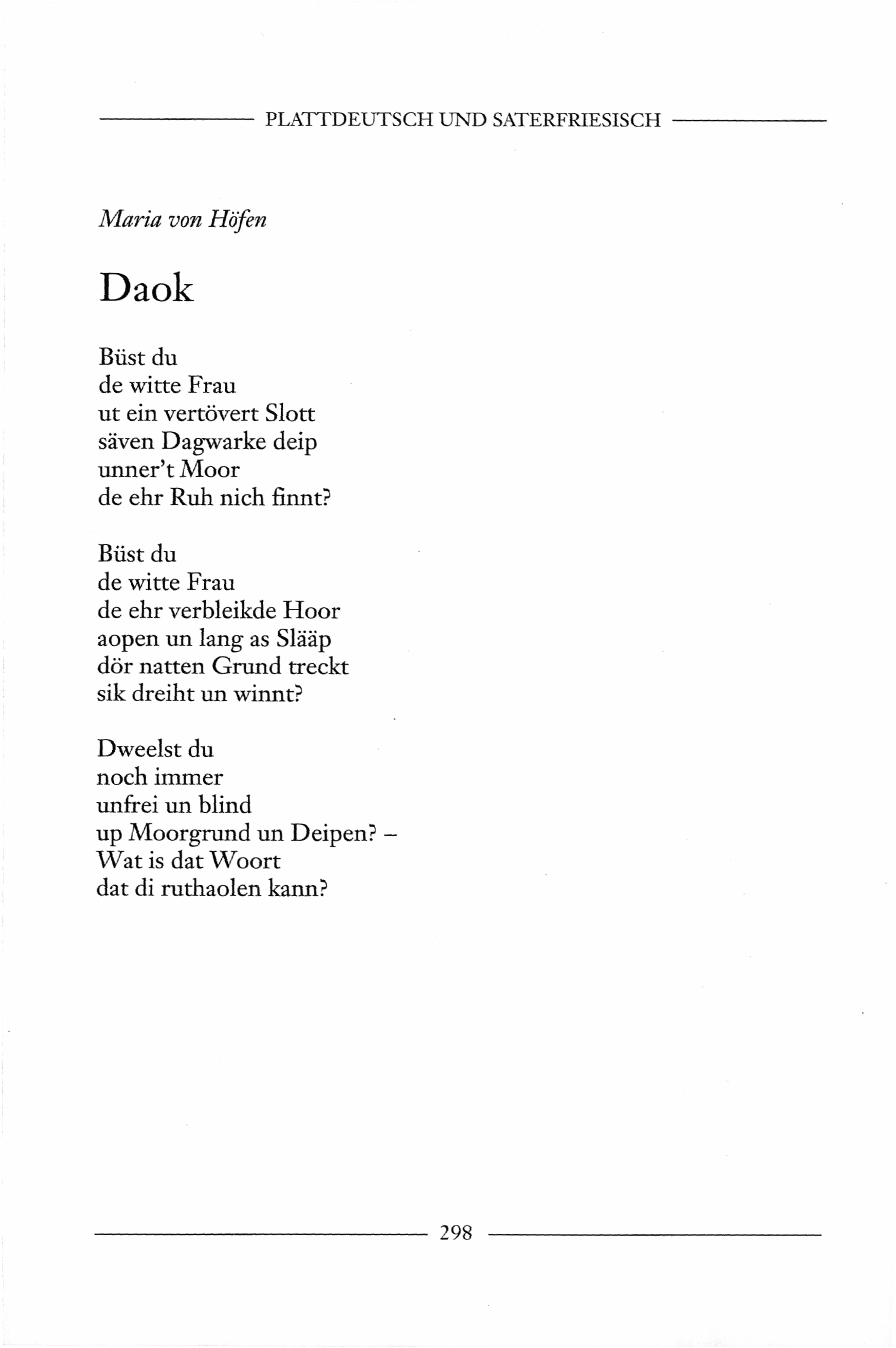 PLATTDEUTSCH UND SATERFRIESISCH

Maria von Höfen

Daok

Büst du
de witte Frau
ut ein vertövert Slott
säven Dagwarke deip
unner't Moor
de ehr Ruh nich finnt?

Büst du
de witte Frau
de ehr verbleikde Hoor
aopen un lang as Slääp
dör natten Grund treckt
sik dreiht un winnt?

Dweelst du
noch immer
unfrei un blind
up Moorgrund un Deipen? –
Wat is dat Woort
dat di ruthaolen kann?

298